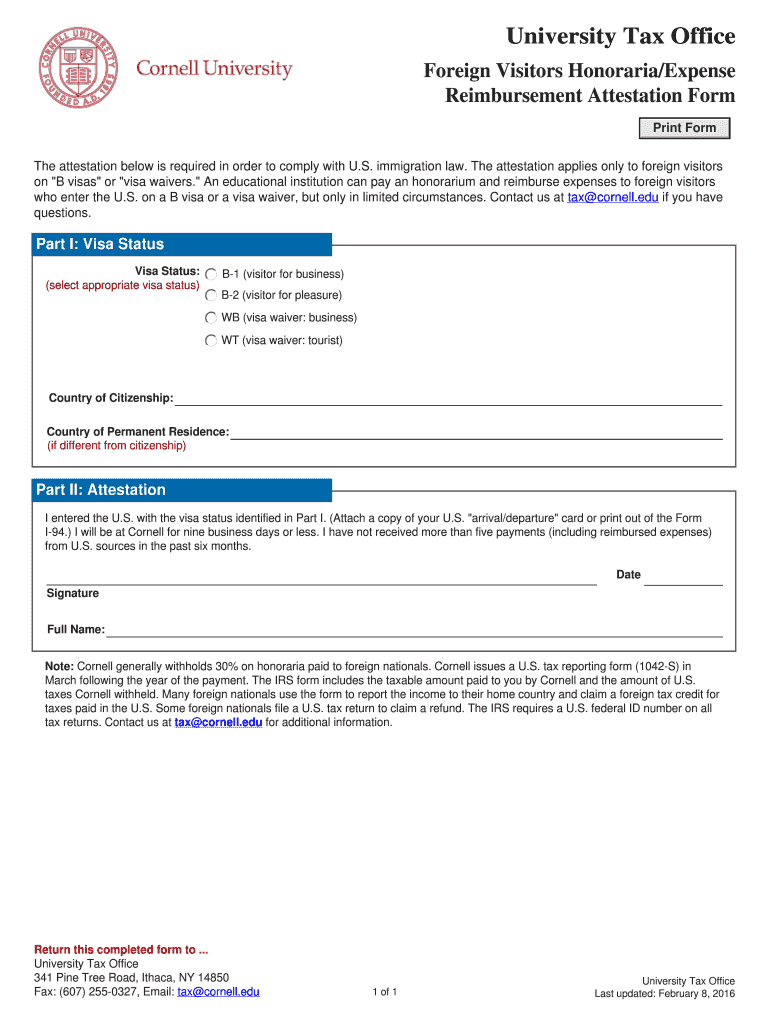 CORNELL UNIVERSITY FOUNDED A.D. 1865

Cornell University

University Tax Office

Foreign Visitors Honoraria/Expense Reimbursement Attestation Form

Print Form

The attestation below is required in order to comply with U.S. immigration law. The attestation applies only to foreign visitors on "B visas" or "visa waivers." An educational institution can pay an honorarium and reimburse expenses to foreign visitors who enter the U.S. on a B visa or a visa waiver, but only in limited circumstances. Contact us at tax@cornell.edu if you have questions.

Part I: Visa Status

Visa Status:
(select appropriate visa status)
B-1 (visitor for business)
B-2 (visitor for pleasure)
WB (visa waiver: business)
WT (visa waiver: tourist)

Country of Citizenship:

Country of Permanent Residence:
(if different from citizenship)

Part II: Attestation

I entered the U.S. with the visa status identified in Part I. (Attach a copy of your U.S. "arrival/departure" card or print out of the Form I-94.) I will be at Cornell for nine business days or less. I have not received more than five payments (including reimbursed expenses) from U.S. sources in the past six months.

Date

Signature

Full Name:

Note: Cornell generally withholds 30% on honoraria paid to foreign nationals. Cornell issues a U.S. tax reporting form (1042-S) in March following the year of the payment. The IRS form includes the taxable amount paid to you by Cornell and the amount of U.S. taxes Cornell withheld. Many foreign nationals use the form to report the income to their home country and claim a foreign tax credit for taxes paid in the U.S. Some foreign nationals file a U.S. tax return to claim a refund. The IRS requires a U.S. federal ID number on all tax returns. Contact us at tax@cornell.edu for additional information.

Return this completed form to ...
University Tax Office
341 Pine Tree Road, Ithaca, NY 14850
Fax: (607) 255-0327, Email: tax@cornell.edu

1 of 1

University Tax Office
Last updated: February 8, 2016